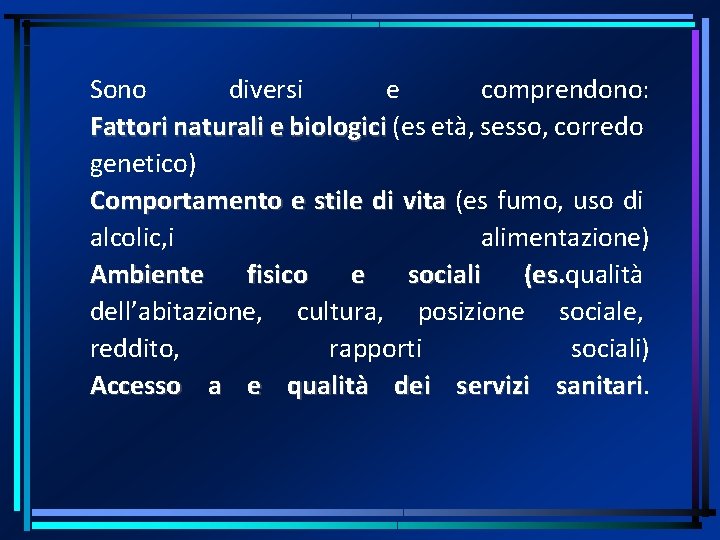 Sono diversi e comprendono:
Fattori naturali e biologici (es età, sesso, corredo genetico)
Comportamento e stile di vita (es fumo, uso di alcolic,i alimentazione)
Ambiente fisico e sociali (es.qualità dell’abitazione, cultura, posizione sociale, reddito, rapporti sociali)
Accesso a e qualità dei servizi sanitari.